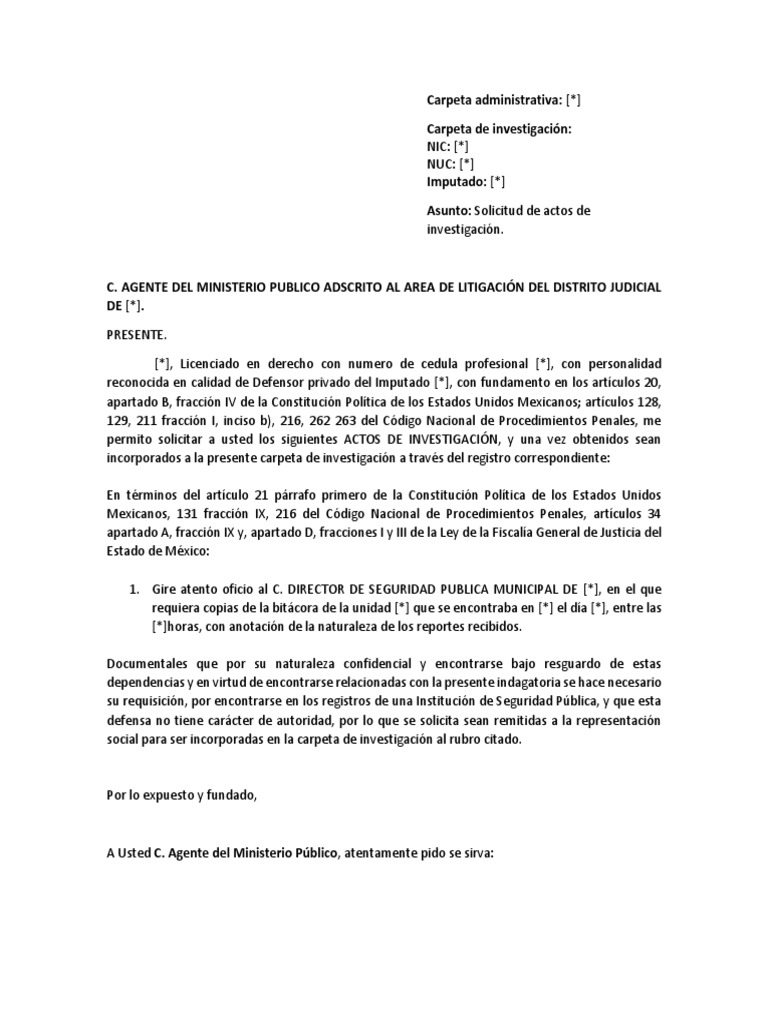 Carpeta administrativa: [*]

Carpeta de investigación:
NIC: [*]
NUC: [*]
Imputado: [*]

Asunto: Solicitud de actos de investigación.

C. AGENTE DEL MINISTERIO PUBLICO ADSCRITO AL AREA DE LITIGACIÓN DEL DISTRITO JUDICIAL DE [*].

PRESENTE.

[*], Licenciado en derecho con numero de cedula profesional [*], con personalidad reconocida en calidad de Defensor privado del Imputado [*], con fundamento en los artículos 20, apartado B, fracción IV de la Constitución Política de los Estados Unidos Mexicanos; artículos 128, 129, 211 fracción I, inciso b), 216, 262 263 del Código Nacional de Procedimientos Penales, me permito solicitar a usted los siguientes ACTOS DE INVESTIGACIÓN, y una vez obtenidos sean incorporados a la presente carpeta de investigación a través del registro correspondiente:

En términos del artículo 21 párrafo primero de la Constitución Política de los Estados Unidos Mexicanos, 131 fracción IX, 216 del Código Nacional de Procedimientos Penales, artículos 34 apartado A, fracción IX y, apartado D, fracciones I y III de la Ley de la Fiscalía General de Justicia del Estado de México:

1. Gire atento oficio al C. DIRECTOR DE SEGURIDAD PUBLICA MUNICIPAL DE [*], en el que requiera copias de la bitácora de la unidad [*] que se encontraba en [*] el día [*], entre las [*]horas, con anotación de la naturaleza de los reportes recibidos.

Documentales que por su naturaleza confidencial y encontrarse bajo resguardo de estas dependencias y en virtud de encontrarse relacionadas con la presente indagatoria se hace necesario su requisición, por encontrarse en los registros de una Institución de Seguridad Pública, y que esta defensa no tiene carácter de autoridad, por lo que se solicita sean remitidas a la representación social para ser incorporadas en la carpeta de investigación al rubro citado.

Por lo expuesto y fundado,

A Usted C. Agente del Ministerio Público, atentamente pido se sirva: